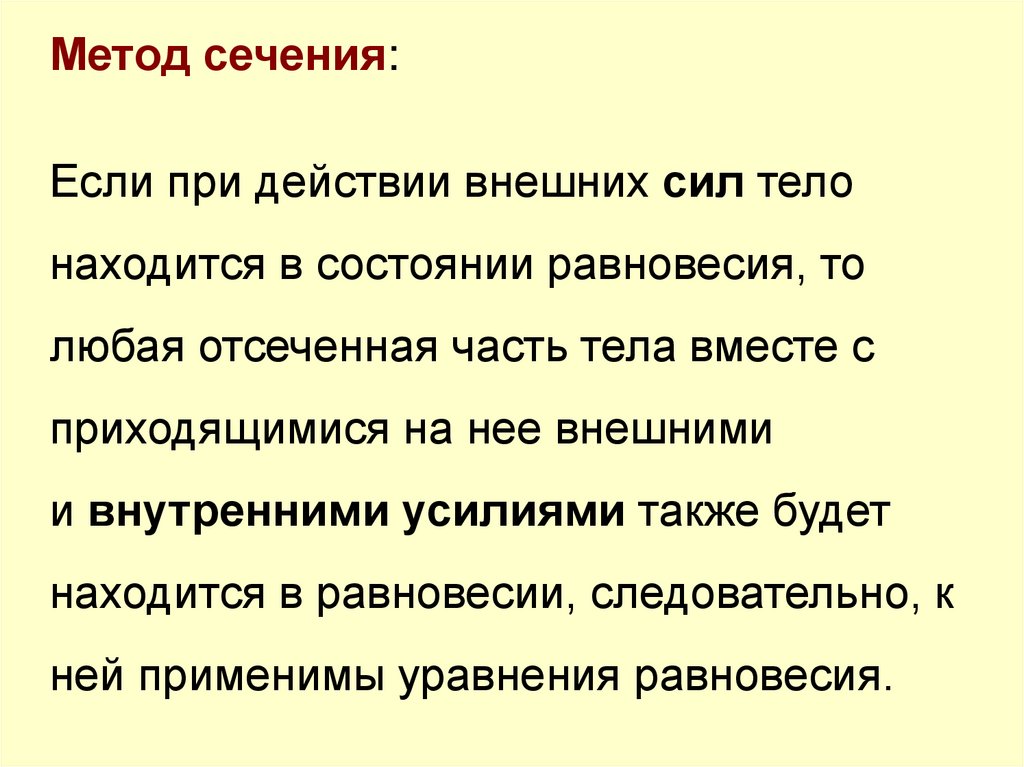 Метод сечения:

Если при действии внешних сил тело находится в состоянии равновесия, то любая отсеченная часть тела вместе с приходящимися на нее внешними и внутренними усилиями также будет находится в равновесии, следовательно, к ней применимы уравнения равновесия.